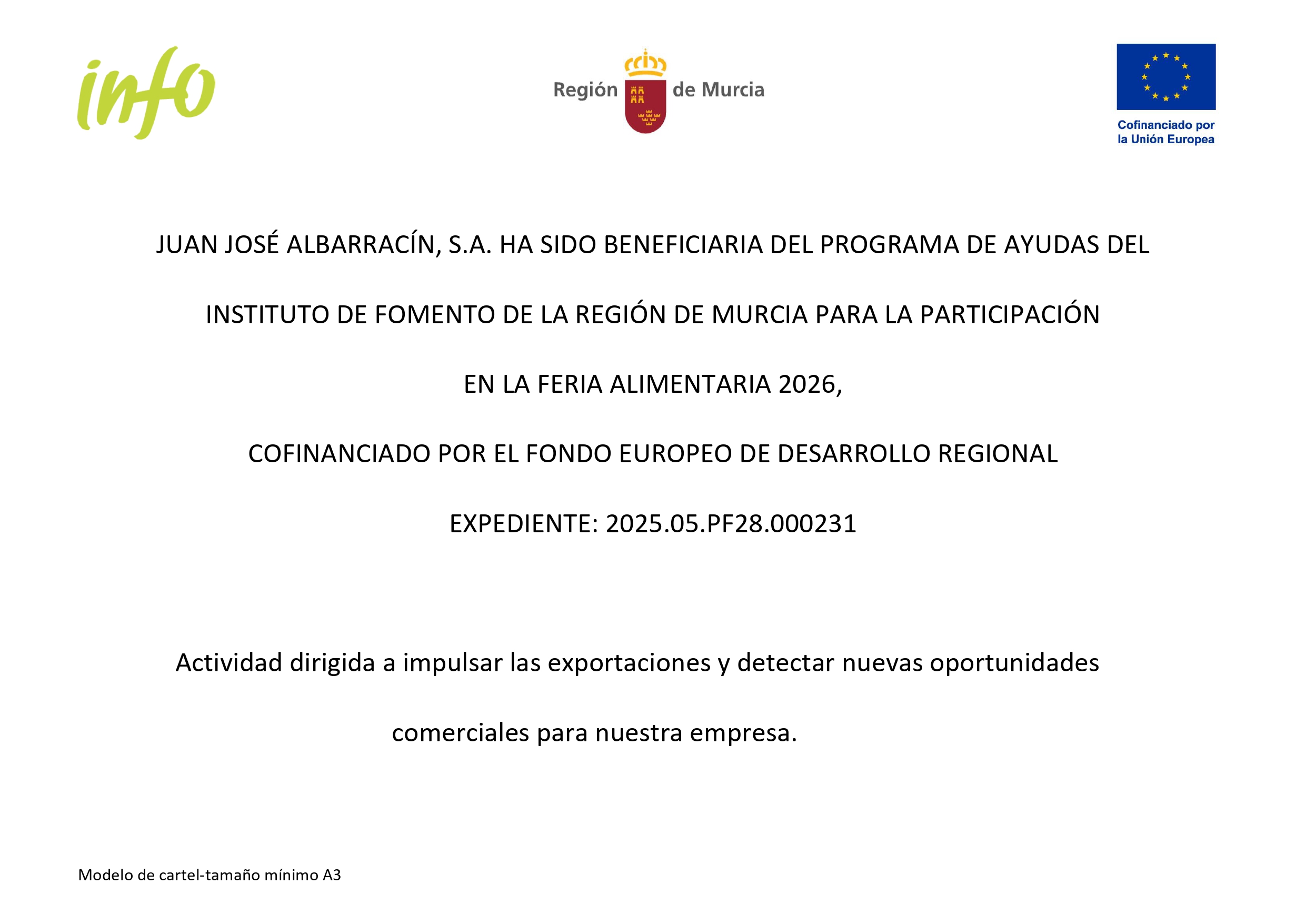 info

Región de Murcia

Cofinanciado por la Unión Europea

JUAN JOSÉ ALBARRACÍN, S.A. HA SIDO BENEFICIARIA DEL PROGRAMA DE AYUDAS DEL

INSTITUTO DE FOMENTO DE LA REGIÓN DE MURCIA PARA LA PARTICIPACIÓN

EN LA FERIA ALIMENTARIA 2026,

COFINANCIADO POR EL FONDO EUROPEO DE DESARROLLO REGIONAL

EXPEDIENTE: 2025.05.PF28.000231

Actividad dirigida a impulsar las exportaciones y detectar nuevas oportunidades

comerciales para nuestra empresa.

Modelo de cartel-tamaño mínimo A3